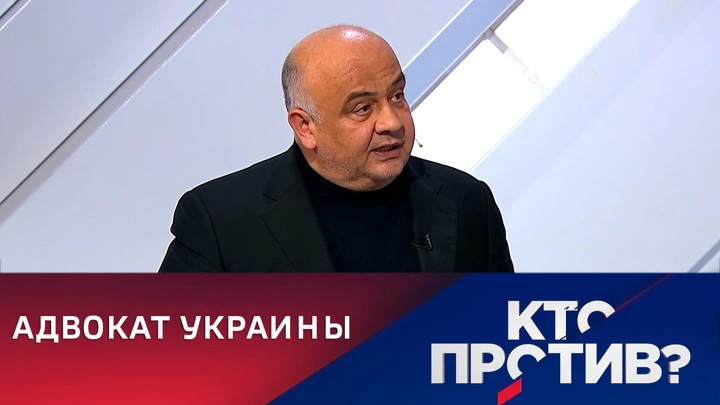 АДВОКАТ УКРАИНЫ

КТО ПРОТИВ?